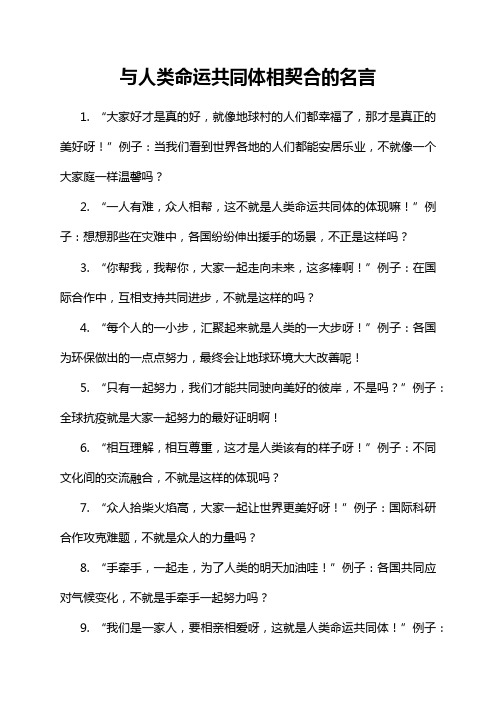 与人类命运共同体相契合的名言

1. “大家好才是真的好，就像地球村的人们都幸福了，那才是真正的美好呀！”例子：当我们看到世界各地的人们都能安居乐业，不就像一个大家庭一样温馨吗？

2. “一人有难，众人相帮，这不就是人类命运共同体的体现嘛！”例子：想想那些在灾难中，各国纷纷伸出援手的场景，不正是这样吗？

3. “你帮我，我帮你，大家一起走向未来，这多棒啊！”例子：在国际合作中，互相支持共同进步，不就是这样的吗？

4. “每个人的一小步，汇聚起来就是人类的一大步呀！”例子：各国为环保做出的一点点努力，最终会让地球环境大大改善呢！

5. “只有一起努力，我们才能共同驶向美好的彼岸，不是吗？”例子：全球抗疫就是大家一起努力的最好证明啊！

6. “相互理解，相互尊重，这才是人类该有的样子呀！”例子：不同文化间的交流融合，不就是这样的体现吗？

7. “众人拾柴火焰高，大家一起让世界更美好呀！”例子：国际科研合作攻克难题，不就是众人的力量吗？

8. “手牵手，一起走，为了人类的明天加油哇！”例子：各国共同应对气候变化，不就是手牵手一起努力吗？

9. “我们是一家人，要相亲相爱呀，这就是人类命运共同体！”例子：